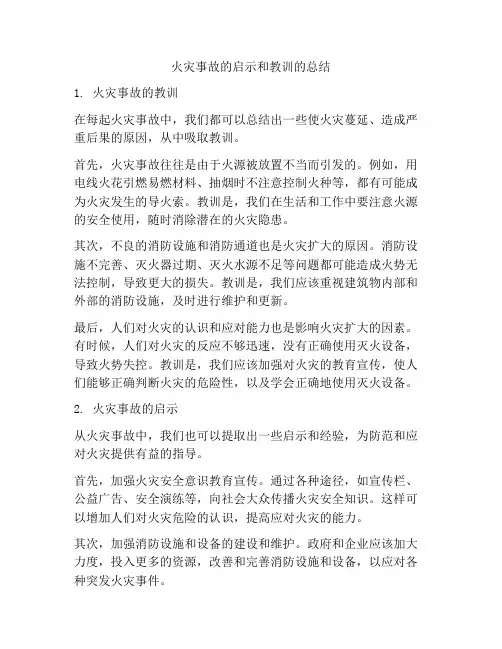 火灾事故的启示和教训的总结

1. 火灾事故的教训

在每起火灾事故中，我们都可以总结出一些使火灾蔓延、造成严重后果的原因，从中吸取教训。

首先，火灾事故往往是由于火源被放置不当而引发的。例如，用电线火花引燃易燃材料、抽烟时不注意控制火种等，都有可能成为火灾发生的导火索。教训是，我们在生活和工作中要注意火源的安全使用，随时消除潜在的火灾隐患。

其次，不良的消防设施和消防通道也是火灾扩大的原因。消防设施不完善、灭火器过期、灭火水源不足等问题都可能造成火势无法控制，导致更大的损失。教训是，我们应该重视建筑物内部和外部的消防设施，及时进行维护和更新。

最后，人们对火灾的认识和应对能力也是影响火灾扩大的因素。有时候，人们对火灾的反应不够迅速，没有正确使用灭火设备，导致火势失控。教训是，我们应该加强对火灾的教育宣传，使人们能够正确判断火灾的危险性，以及学会正确地使用灭火设备。

2. 火灾事故的启示

从火灾事故中，我们也可以提取出一些启示和经验，为防范和应对火灾提供有益的指导。

首先，加强火灾安全意识教育宣传。通过各种途径，如宣传栏、公益广告、安全演练等，向社会大众传播火灾安全知识。这样可以增加人们对火灾危险的认识，提高应对火灾的能力。

其次，加强消防设施和设备的建设和维护。政府和企业应该加大力度，投入更多的资源，改善和完善消防设施和设备，以应对各种突发火灾事件。